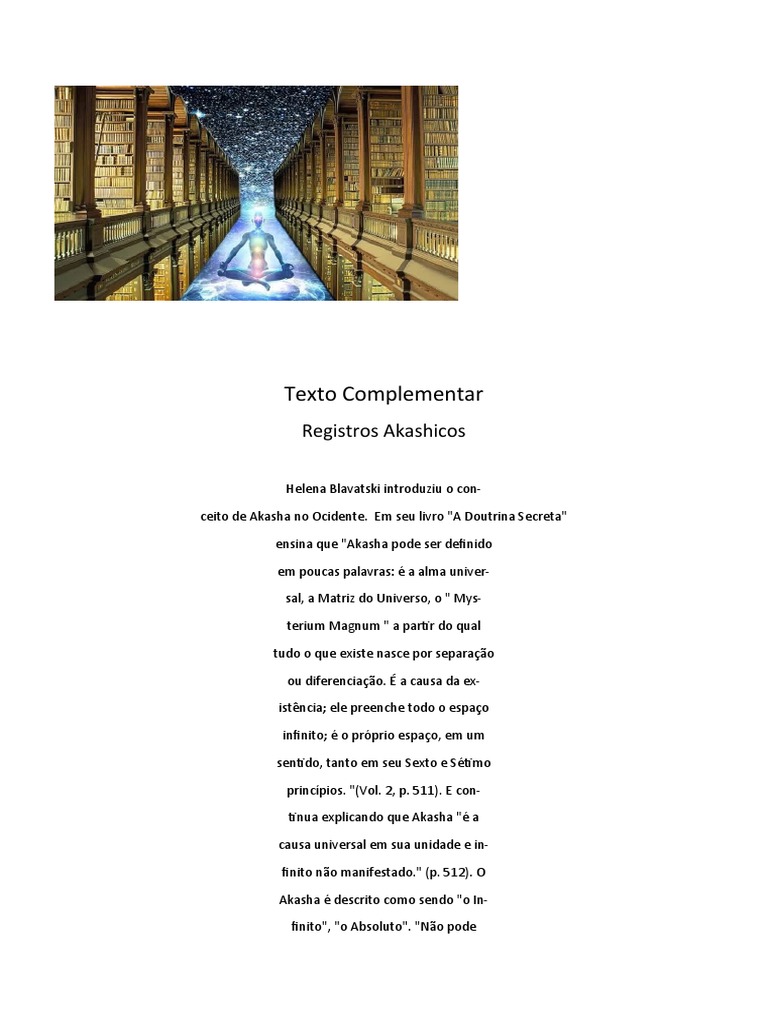 Texto Complementar

Registros Akashicos

Helena Blavatski introduziu o conceito de Akasha no Ocidente. Em seu livro "A Doutrina Secreta" ensina que "Akasha pode ser definido em poucas palavras: é a alma universal, a Matriz do Universo, o " Mysterium Magnum " a partir do qual tudo o que existe nasce por separação ou diferenciação. É a causa da existência; ele preenche todo o espaço infinito; é o próprio espaço, em um sentido, tanto em seu Sexto e Sétimo princípios. "(Vol. 2, p. 511). E continua explicando que Akasha "é a causa universal em sua unidade e infinito não manifestado." (p. 512). O Akasha é descrito como sendo "o Infinito", "o Absoluto". "Não pode